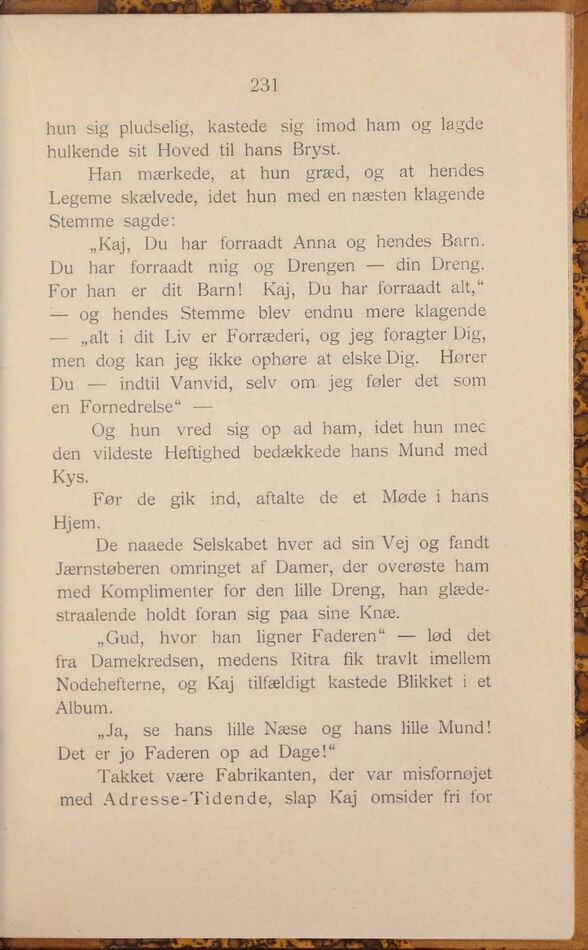 231

hun sig pludselig, kastede sig imod ham og lagde hulkende sit Hoved til hans Bryst.

Han mærkede, at hun græd, og at hendes Legeme skælvede, idet hun med en næsten klagende Stemme sagde:

„Kaj, Du har forraadt Anna og hendes Barn. Du har forraadt mig og Drengen — din Dreng. For han er dit Barn! Kaj, Du har forraadt alt,“ — og hendes Stemme blev endnu mere klagende — „alt i dit Liv er Forræderi, og jeg foragter Dig, men dog kan jeg ikke ophøre at elske Dig. Hører Du — indtil Vanvid, selv om jeg føler det som en Fornedrelse“ —

Og hun vred sig op ad ham, idet hun mec den vildeste Heftighed bedækkede hans Mund med Kys.

Før de gik ind, aftalte de et Møde i hans Hjem.

De naaede Selskabet hver ad sin Vej og fandt Jærnstøberen omringet af Damer, der overøste ham med Komplimenter for den lille Dreng, han glædestraalende holdt foran sig paa sine Knæ.

„Gud, hvor han ligner Faderen“ — lød det fra Damekredsen, medens Ritra fik travlt imellem Nodehefterne, og Kaj tilfældigt kastede Blikket i et Album.

„Ja, se hans lille Næse og hans lille Mund! Det er jo Faderen op ad Dage!“

Takket være Fabrikanten, der var misfornøjet med Adresse-Tidende, slap Kaj omsider fri for